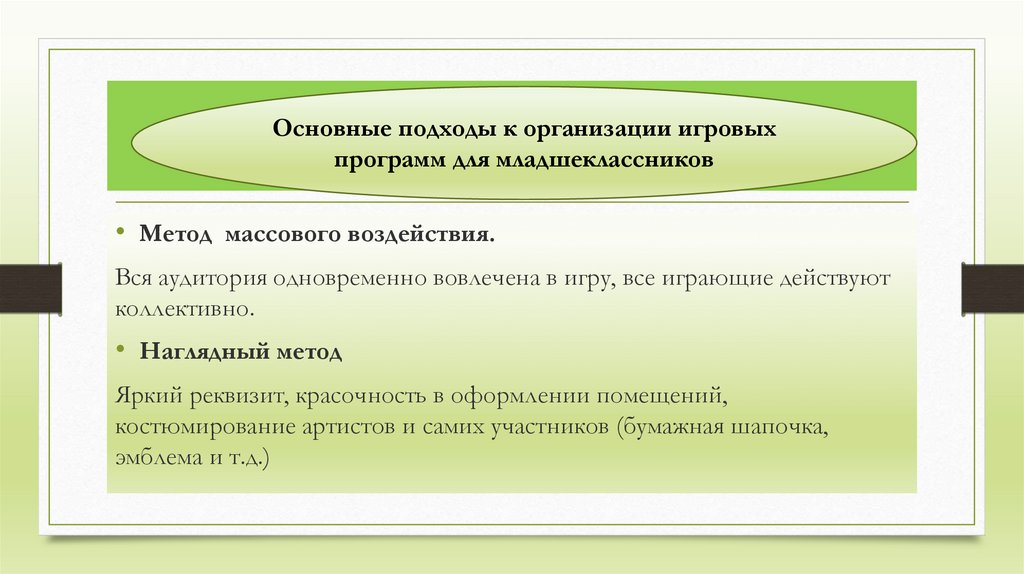 Основные подходы к организации игровых программ для младшеклассников

• Метод массового воздействия.

Вся аудитория одновременно вовлечена в игру, все играющие действуют коллективно.

• Наглядный метод

Яркий реквизит, красочность в оформлении помещений, костюмирование артистов и самих участников (бумажная шапочка, эмблема и т.д.)